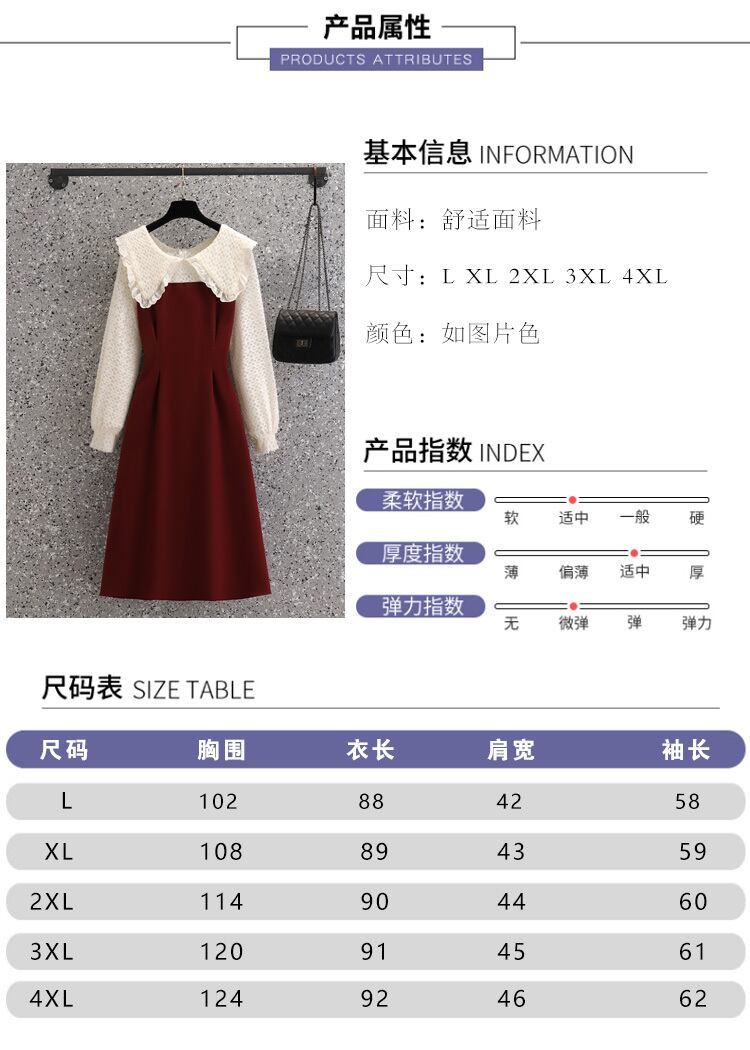 产品属性
PRODUCTS ATTRIBUTES

基本信息 INFORMATION

面料：舒适面料

尺寸：L XL 2XL 3XL 4XL

颜色：如图片色

产品指数 INDEX

柔软指数
软 适中 一般 硬

厚度指数
薄 偏薄 适中 厚

弹力指数
无 微弹 弹 弹力

尺码表 SIZE TABLE

| 尺码 | 胸围 | 衣长 | 肩宽 | 袖长 |
|---|---|---|---|---|
| L | 102 | 88 | 42 | 58 |
| XL | 108 | 89 | 43 | 59 |
| 2XL | 114 | 90 | 44 | 60 |
| 3XL | 120 | 91 | 45 | 61 |
| 4XL | 124 | 92 | 46 | 62 |